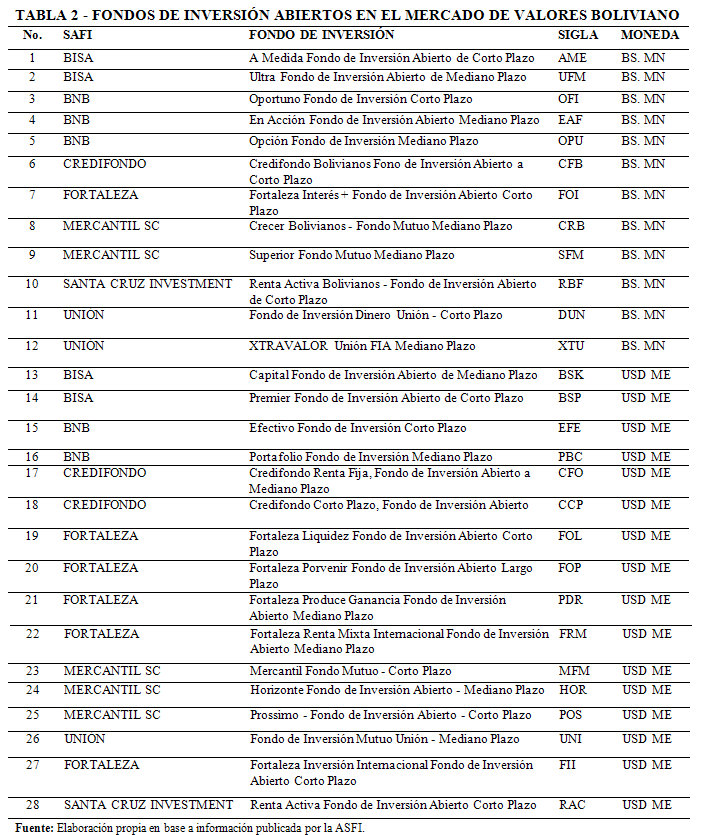 TABLA 2 - FONDOS DE INVERSIÓN ABIERTOS EN EL MERCADO DE VALORES BOLIVIANO

| No. | SAFI | FONDO DE INVERSIÓN | SIGLA | MONEDA |
|---|---|---|---|---|
| 1 | BISA | A Medida Fondo de Inversión Abierto de Corto Plazo | AME | BS. MN |
| 2 | BISA | Ultra Fondo de Inversión Abierto de Mediano Plazo | UFM | BS. MN |
| 3 | BNB | Oportuno Fondo de Inversión Corto Plazo | OFI | BS. MN |
| 4 | BNB | En Acción Fondo de Inversión Abierto Mediano Plazo | EAF | BS. MN |
| 5 | BNB | Opción Fondo de Inversión Mediano Plazo | OPU | BS. MN |
| 6 | CREDIFONDO | Credifondo Bolivianos Fono de Inversión Abierto a Corto Plazo | CFB | BS. MN |
| 7 | FORTALEZA | Fortaleza Interés + Fondo de Inversión Abierto Corto Plazo | FOI | BS. MN |
| 8 | MERCANTIL SC | Crecer Bolivianos - Fondo Mutuo Mediano Plazo | CRB | BS. MN |
| 9 | MERCANTIL SC | Superior Fondo Mutuo Mediano Plazo | SFM | BS. MN |
| 10 | SANTA CRUZ INVESTMENT | Renta Activa Bolivianos - Fondo de Inversión Abierto de Corto Plazo | RBF | BS. MN |
| 11 | UNION | Fondo de Inversión Dinero Unión - Corto Plazo | DUN | BS. MN |
| 12 | UNION | XTRAVALOR Unión FIA Mediano Plazo | XTU | BS. MN |
| 13 | BISA | Capital Fondo de Inversión Abierto de Mediano Plazo | BSK | USD ME |
| 14 | BISA | Premier Fondo de Inversión Abierto de Corto Plazo | BSP | USD ME |
| 15 | BNB | Efectivo Fondo de Inversión Corto Plazo | EFE | USD ME |
| 16 | BNB | Portafolio Fondo de Inversión Mediano Plazo | PBC | USD ME |
| 17 | CREDIFONDO | Credifondo Renta Fija, Fondo de Inversión Abierto a Mediano Plazo | CFO | USD ME |
| 18 | CREDIFONDO | Credifondo Corto Plazo, Fondo de Inversión Abierto | CCP | USD ME |
| 19 | FORTALEZA | Fortaleza Liquidez Fondo de Inversión Abierto Corto Plazo | FOL | USD ME |
| 20 | FORTALEZA | Fortaleza Porvenir Fondo de Inversión Abierto Largo Plazo | FOP | USD ME |
| 21 | FORTALEZA | Fortaleza Produce Ganancia Fondo de Inversión Abierto Mediano Plazo | PDR | USD ME |
| 22 | FORTALEZA | Fortaleza Renta Mixta Internacional Fondo de Inversión Abierto Mediano Plazo | FRM | USD ME |
| 23 | MERCANTIL SC | Mercantil Fondo Mutuo - Corto Plazo | MFM | USD ME |
| 24 | MERCANTIL SC | Horizonte Fondo de Inversión Abierto - Mediano Plazo | HOR | USD ME |
| 25 | MERCANTIL SC | Prossimo - Fondo de Inversión Abierto - Corto Plazo | POS | USD ME |
| 26 | UNION | Fondo de Inversión Mutuo Unión - Mediano Plazo | UNI | USD ME |
| 27 | FORTALEZA | Fortaleza Inversión Internacional Fondo de Inversión Abierto Corto Plazo | FII | USD ME |
| 28 | SANTA CRUZ INVESTMENT | Renta Activa Fondo de Inversión Abierto Corto Plazo | RAC | USD ME |

Fuente: Elaboración propia en base a información publicada por la ASFI.